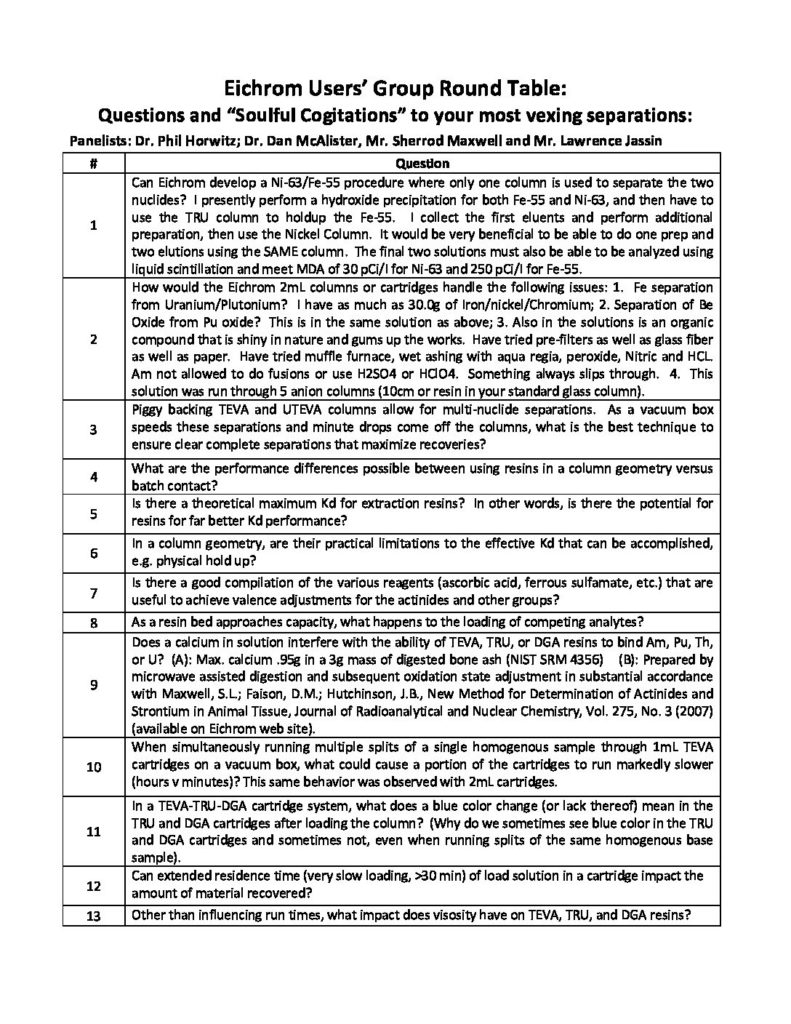 Eichrom Users' Group Round Table:
Questions and "Soulful Cogitations" to your most vexing separations:

Panelists: Dr. Phil Horwitz; Dr. Dan McAlister, Mr. Sherrod Maxwell and Mr. Lawrence Jassin

| # | Question |
|---|---|
| 1 | Can Eichrom develop a Ni-63/Fe-55 procedure where only one column is used to separate the two nuclides? I presently perform a hydroxide precipitation for both Fe-55 and Ni-63, and then have to use the TRU column to holdup the Fe-55. I collect the first eluents and perform additional preparation, then use the Nickel Column. It would be very beneficial to be able to do one prep and two elutions using the SAME column. The final two solutions must also be able to be analyzed using liquid scintillation and meet MDA of 30 pCi/l for Ni-63 and 250 pCi/l for Fe-55. |
| 2 | How would the Eichrom 2mL columns or cartridges handle the following issues: 1. Fe separation from Uranium/Plutonium? I have as much as 30.0g of Iron/nickel/Chromium; 2. Separation of Be Oxide from Pu oxide? This is in the same solution as above; 3. Also in the solutions is an organic compound that is shiny in nature and gums up the works. Have tried pre-filters as well as glass fiber as well as paper. Have tried muffle furnace, wet ashing with aqua regia, peroxide, Nitric and HCL. Am not allowed to do fusions or use H2SO4 or HClO4. Something always slips through. 4. This solution was run through 5 anion columns (10cm or resin in your standard glass column). |
| 3 | Piggy backing TEVA and UTEVA columns allow for multi-nuclide separations. As a vacuum box speeds these separations and minute drops come off the columns, what is the best technique to ensure clear complete separations that maximize recoveries? |
| 4 | What are the performance differences possible between using resins in a column geometry versus batch contact? |
| 5 | Is there a theoretical maximum Kd for extraction resins? In other words, is there the potential for resins for far better Kd performance? |
| 6 | In a column geometry, are their practical limitations to the effective Kd that can be accomplished, e.g. physical hold up? |
| 7 | Is there a good compilation of the various reagents (ascorbic acid, ferrous sulfamate, etc.) that are useful to achieve valence adjustments for the actinides and other groups? |
| 8 | As a resin bed approaches capacity, what happens to the loading of competing analytes? |
| 9 | Does a calcium in solution interfere with the ability of TEVA, TRU, or DGA resins to bind Am, Pu, Th, or U? (A): Max. calcium .95g in a 3g mass of digested bone ash (NIST SRM 4356) (B): Prepared by microwave assisted digestion and subsequent oxidation state adjustment in substantial accordance with Maxwell, S.L.; Faison, D.M.; Hutchinson, J.B., New Method for Determination of Actinides and Strontium in Animal Tissue, Journal of Radioanalytical and Nuclear Chemistry, Vol. 275, No. 3 (2007) (available on Eichrom web site). |
| 10 | When simultaneously running multiple splits of a single homogenous sample through 1mL TEVA cartridges on a vacuum box, what could cause a portion of the cartridges to run markedly slower (hours v minutes)? This same behavior was observed with 2mL cartridges. |
| 11 | In a TEVA-TRU-DGA cartridge system, what does a blue color change (or lack thereof) mean in the TRU and DGA cartridges after loading the column? (Why do we sometimes see blue color in the TRU and DGA cartridges and sometimes not, even when running splits of the same homogenous base sample). |
| 12 | Can extended residence time (very slow loading, >30 min) of load solution in a cartridge impact the amount of material recovered? |
| 13 | Other than influencing run times, what impact does visosity have on TEVA, TRU, and DGA resins? |